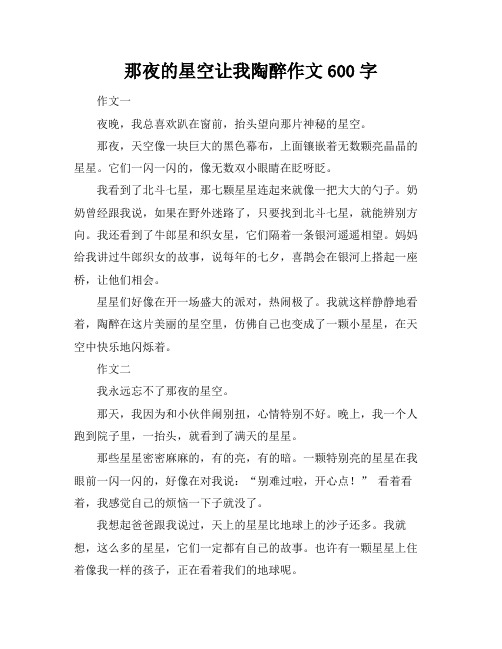 那夜的星空让我陶醉作文 600 字

作文一

夜晚，我总喜欢趴在窗前，抬头望向那片神秘的星空。

那夜，天空像一块巨大的黑色幕布，上面镶嵌着无数颗亮晶晶的星星。它们一闪一闪的，像无数双小眼睛在眨呀眨。

我看到了北斗七星，那七颗星星连起来就像一把大大的勺子。奶奶曾经跟我说，如果在野外迷路了，只要找到北斗七星，就能辨别方向。我还看到了牛郎星和织女星，它们隔着一条银河遥遥相望。妈妈给我讲过牛郎织女的故事，说每年的七夕，喜鹊会在银河上搭起一座桥，让他们相会。

星星们好像在开一场盛大的派对，热闹极了。我就这样静静地看着，陶醉在这片美丽的星空里，仿佛自己也变成了一颗小星星，在天空中快乐地闪烁着。

作文二

我永远忘不了那夜的星空。

那天，我因为和小伙伴闹别扭，心情特别不好。晚上，我一个人跑到院子里，一抬头，就看到了满天的星星。

那些星星密密麻麻的，有的亮，有的暗。一颗特别亮的星星在我眼前一闪一闪的，好像在对我说：“别难过啦，开心点！” 看着看着，我感觉自己的烦恼一下子就没了。

我想起爸爸跟我说过，天上的星星比地球上的沙子还多。我就想，这么多的星星，它们一定都有自己的故事。也许有一颗星星上住着像我一样的孩子，正在看着我们的地球呢。